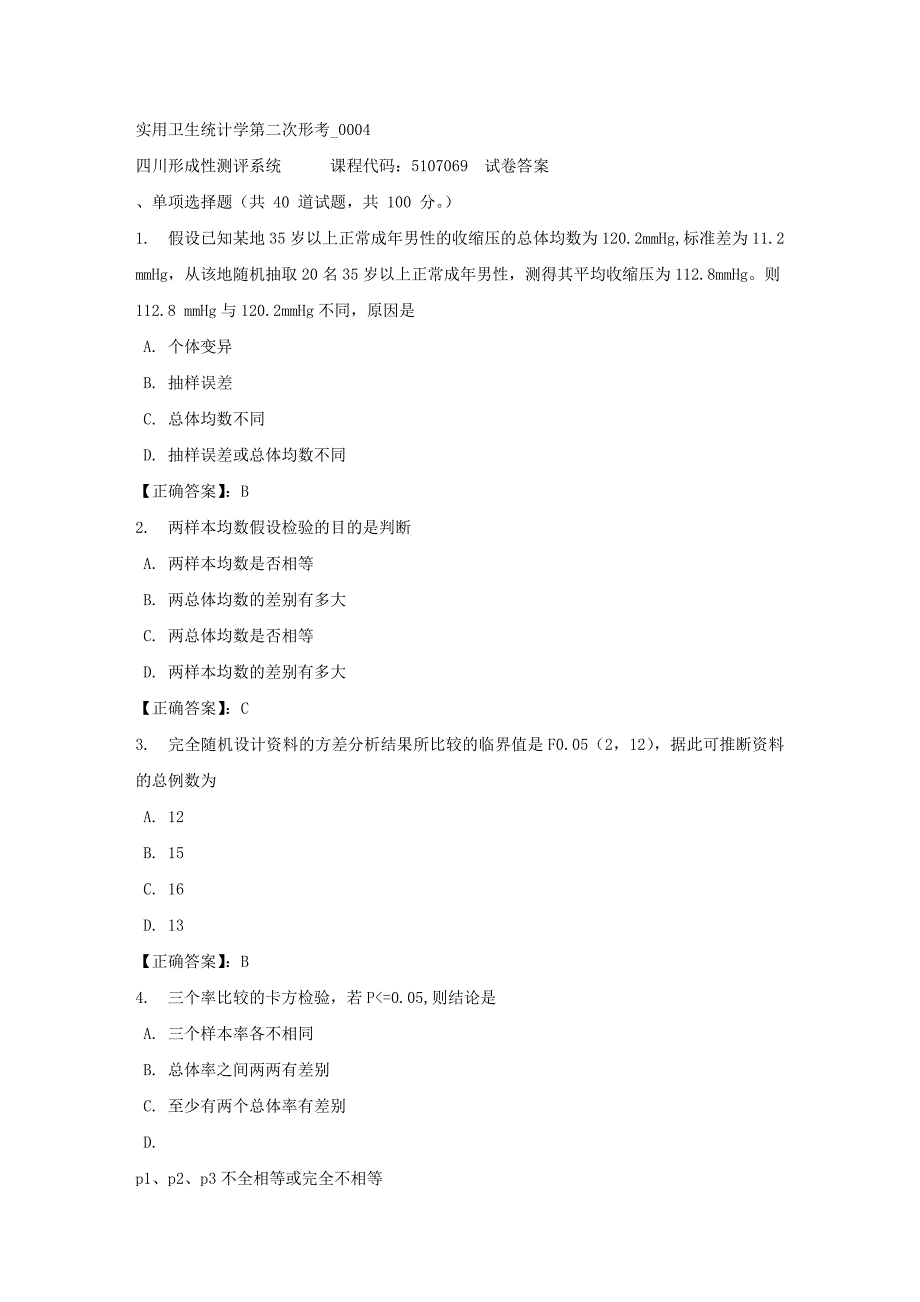 实用卫生统计学第二次形考_0004

四川形成性测评系统　　课程代码：5107069　试卷答案

、单项选择题（共 40 道试题，共 100 分。）

1.　假设已知某地 35 岁以上正常成年男性的收缩压的总体均数为 120.2mmHg,标准差为 11.2 mmHg，从该地随机抽取 20 名 35 岁以上正常成年男性，测得其平均收缩压为 112.8mmHg。则 112.8 mmHg 与 120.2mmHg 不同，原因是

A. 个体变异

B. 抽样误差

C. 总体均数不同

D. 抽样误差或总体均数不同

【正确答案】：B

2.　两样本均数假设检验的目的是判断

A. 两样本均数是否相等

B. 两总体均数的差别有多大

C. 两总体均数是否相等

D. 两样本均数的差别有多大

【正确答案】：C

3.　完全随机设计资料的方差分析结果所比较的临界值是 F0.05（2，12），据此可推断资料的总例数为

A. 12

B. 15

C. 16

D. 13

【正确答案】：B

4.　三个率比较的卡方检验，若 P<=0.05,则结论是

A. 三个样本率各不相同

B. 总体率之间两两有差别

C. 至少有两个总体率有差别

D.

p1、p2、p3 不全相等或完全不相等